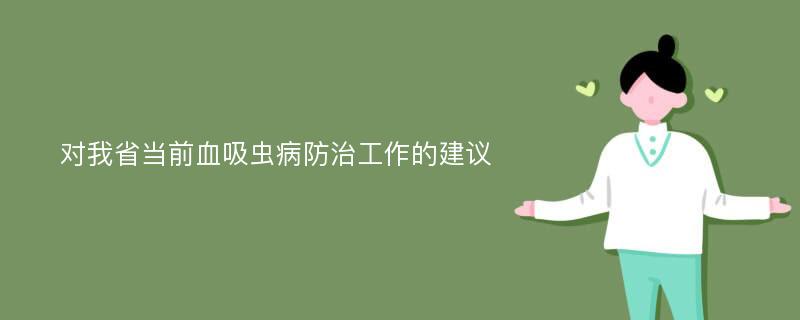 对我省当前血吸虫病防治工作的建议